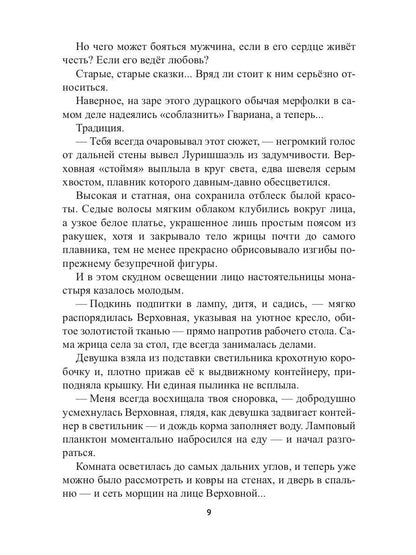 Но чего может бояться мужчина, если в его сердце живёт честь? Если его ведёт любовь?

Старые, старые сказки... Вряд ли стоит к ним серьёзно относиться.

Наверное, на заре этого дурацкого обычая мерфолки в самом деле надеялись «соблазнить» Гвариана, а теперь...

Традиция.

— Тебя всегда очаровывал этот сюжет, — негромкий голос от дальней стены вывел Луришшаэль из задумчивости. Верховная «стоймя» выплыла в круг света, едва шевеля серым хвостом, плавник которого давным-давно обесцветился.

Высокая и статная, она сохранила отблеск былой красоты. Седые волосы мягким облаком клубились вокруг лица, а узкое белое платье, украшенное лишь простым поясом из ракушек, хотя и закрывало тело жрицы почти до самого плавника, тем не менее прекрасно обрисовывало изгибы по-прежнему безупречной фигуры.

И в этом скудном освещении лицо настоятельницы монастыря казалось молодым.

— Подкинь подпитки в лампу, дитя, и садись, — мягко распорядилась Верховная, указывая на уютное кресло, обитое золотистой тканью — прямо напротив рабочего стола. Сама жрица села за стол, где всегда занималась делами.

Девушка взяла из подставки светильника крохотную коробочку и, плотно прижав её к выдвижному контейнеру, приподняла крышку. Ни единая пылинка не всплыла.

— Меня всегда восхищала твоя сноровка, — добродушно усмехнулась Верховная, глядя, как девушка задвигает контейнер в светильник — и дождь корма заполняет воду. Ламповый планктон моментально набросился на еду — и начал разгораться.

Комната осветилась до самых дальних углов, и теперь уже можно было рассмотреть и ковры на стенах, и дверь в спальню — и сеть морщин на лице Верховной...

9